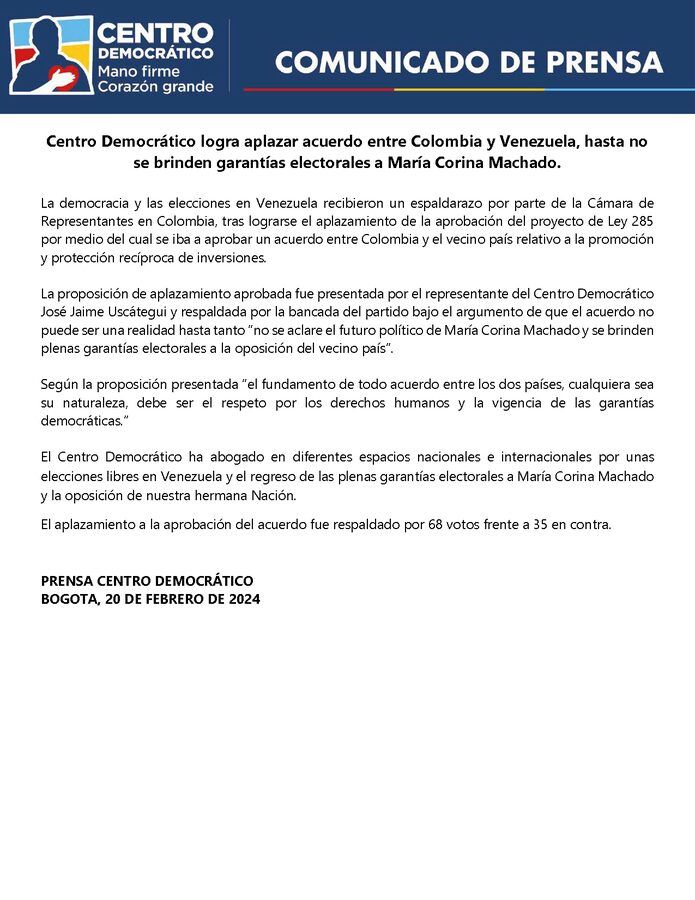 CENTRO DEMOCRÁTICO
Mano firme
Corazón grande

COMUNICADO DE PRENSA

Centro Democrático logra aplazar acuerdo entre Colombia y Venezuela, hasta no se brinden garantías electorales a María Corina Machado.

La democracia y las elecciones en Venezuela recibieron un espaldarazo por parte de la Cámara de Representantes en Colombia, tras lograrse el aplazamiento de la aprobación del proyecto de Ley 285 por medio del cual se iba a aprobar un acuerdo entre Colombia y el vecino país relativo a la promoción y protección recíproca de inversiones.

La proposición de aplazamiento aprobada fue presentada por el representante del Centro Democrático José Jaime Uscátegui y respaldada por la bancada del partido bajo el argumento de que el acuerdo no puede ser una realidad hasta tanto "no se aclare el futuro político de María Corina Machado y se brinden plenas garantías electorales a la oposición del vecino país".

Según la proposición presentada "el fundamento de todo acuerdo entre los dos países, cualquiera sea su naturaleza, debe ser el respeto por los derechos humanos y la vigencia de las garantías democráticas."

El Centro Democrático ha abogado en diferentes espacios nacionales e internacionales por unas elecciones libres en Venezuela y el regreso de las plenas garantías electorales a María Corina Machado y la oposición de nuestra hermana Nación.

El aplazamiento a la aprobación del acuerdo fue respaldado por 68 votos frente a 35 en contra.

PRENSA CENTRO DEMOCRÁTICO
BOGOTA, 20 DE FEBRERO DE 2024